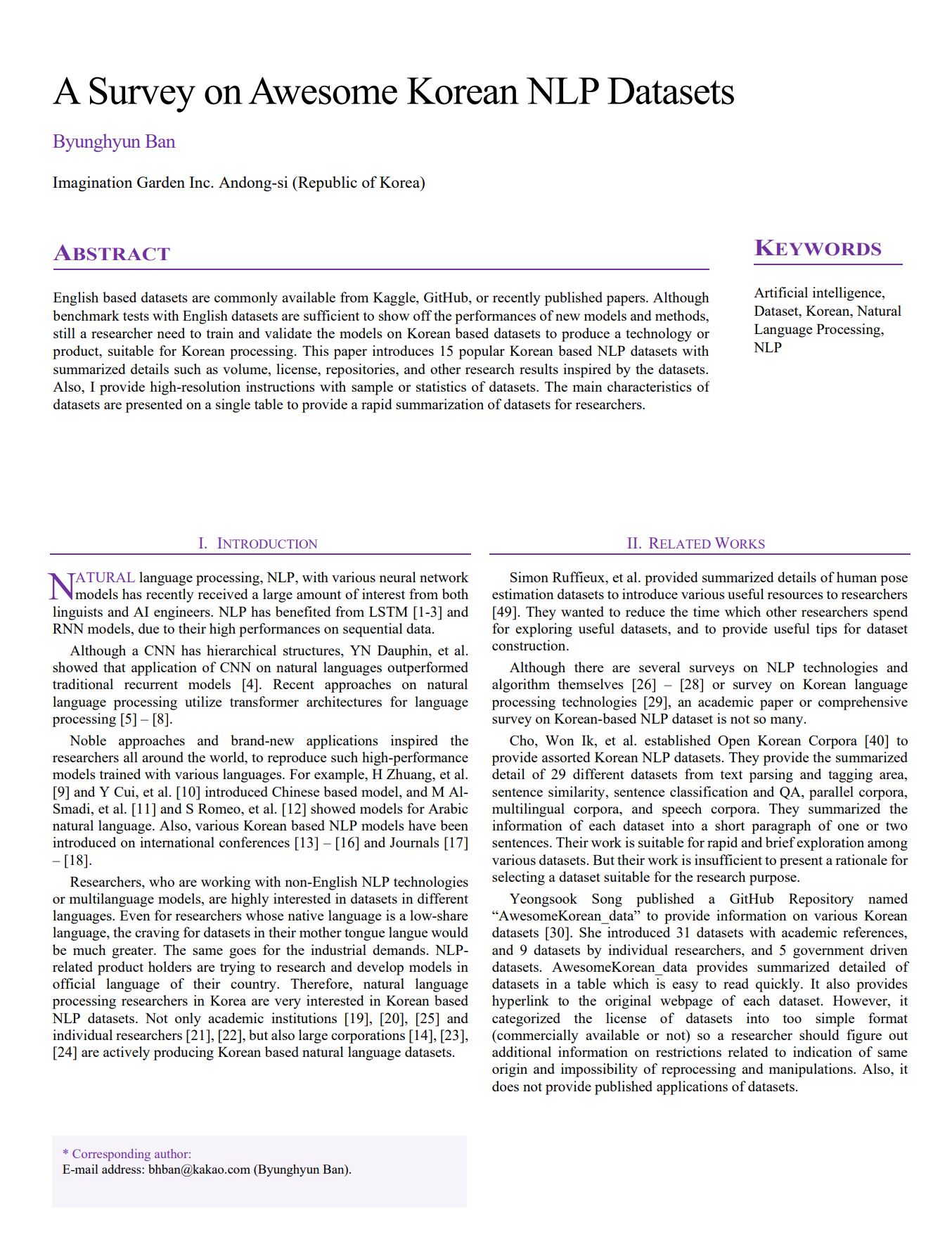 A Survey on Awesome Korean NLP Datasets

Byunghyun Ban

Imagination Garden Inc. Andong-si (Republic of Korea)

ABSTRACT

English based datasets are commonly available from Kaggle, GitHub, or recently published papers. Although benchmark tests with English datasets are sufficient to show off the performances of new models and methods, still a researcher need to train and validate the models on Korean based datasets to produce a technology or product, suitable for Korean processing. This paper introduces 15 popular Korean based NLP datasets with summarized details such as volume, license, repositories, and other research results inspired by the datasets. Also, I provide high-resolution instructions with sample or statistics of datasets. The main characteristics of datasets are presented on a single table to provide a rapid summarization of datasets for researchers.

KEYWORDS

Artificial intelligence, Dataset, Korean, Natural Language Processing, NLP

I. INTRODUCTION

NATURAL language processing, NLP, with various neural network models has recently received a large amount of interest from both linguists and AI engineers. NLP has benefited from LSTM [1-3] and RNN models, due to their high performances on sequential data.

Although a CNN has hierarchical structures, YN Dauphin, et al. showed that application of CNN on natural languages outperformed traditional recurrent models [4]. Recent approaches on natural language processing utilize transformer architectures for language processing [5] – [8].

Noble approaches and brand-new applications inspired the researchers all around the world, to reproduce such high-performance models trained with various languages. For example, H Zhuang, et al. [9] and Y Cui, et al. [10] introduced Chinese based model, and M Al-Smadi, et al. [11] and S Romeo, et al. [12] showed models for Arabic natural language. Also, various Korean based NLP models have been introduced on international conferences [13] – [16] and Journals [17] – [18].

Researchers, who are working with non-English NLP technologies or multilanguage models, are highly interested in datasets in different languages. Even for researchers whose native language is a low-share language, the craving for datasets in their mother tongue langue would be much greater. The same goes for the industrial demands. NLP-related product holders are trying to research and develop models in official language of their country. Therefore, natural language processing researchers in Korea are very interested in Korean based NLP datasets. Not only academic institutions [19], [20], [25] and individual researchers [21], [22], but also large corporations [14], [23], [24] are actively producing Korean based natural language datasets.

* Corresponding author:
E-mail address: bhban@kakao.com (Byunghyun Ban).

II. RELATED WORKS

Simon Ruffieux, et al. provided summarized details of human pose estimation datasets to introduce various useful resources to researchers [49]. They wanted to reduce the time which other researchers spend for exploring useful datasets, and to provide useful tips for dataset construction.

Although there are several surveys on NLP technologies and algorithm themselves [26] – [28] or survey on Korean language processing technologies [29], an academic paper or comprehensive survey on Korean-based NLP dataset is not so many.

Cho, Won Ik, et al. established Open Korean Corpora [40] to provide assorted Korean NLP datasets. They provide the summarized detail of 29 different datasets from text parsing and tagging area, sentence similarity, sentence classification and QA, parallel corpora, multilingual corpora, and speech corpora. They summarized the information of each dataset into a short paragraph of one or two sentences. Their work is suitable for rapid and brief exploration among various datasets. But their work is insufficient to present a rationale for selecting a dataset suitable for the research purpose.

Yeongsook Song published a GitHub Repository named “AwesomeKorean_data” to provide information on various Korean datasets [30]. She introduced 31 datasets with academic references, and 9 datasets by individual researchers, and 5 government driven datasets. AwesomeKorean_data provides summarized detailed of datasets in a table which is easy to read quickly. It also provides hyperlink to the original webpage of each dataset. However, it categorized the license of datasets into too simple format (commercially available or not) so a researcher should figure out additional information on restrictions related to indication of same origin and impossibility of reprocessing and manipulations. Also, it does not provide published applications of datasets.